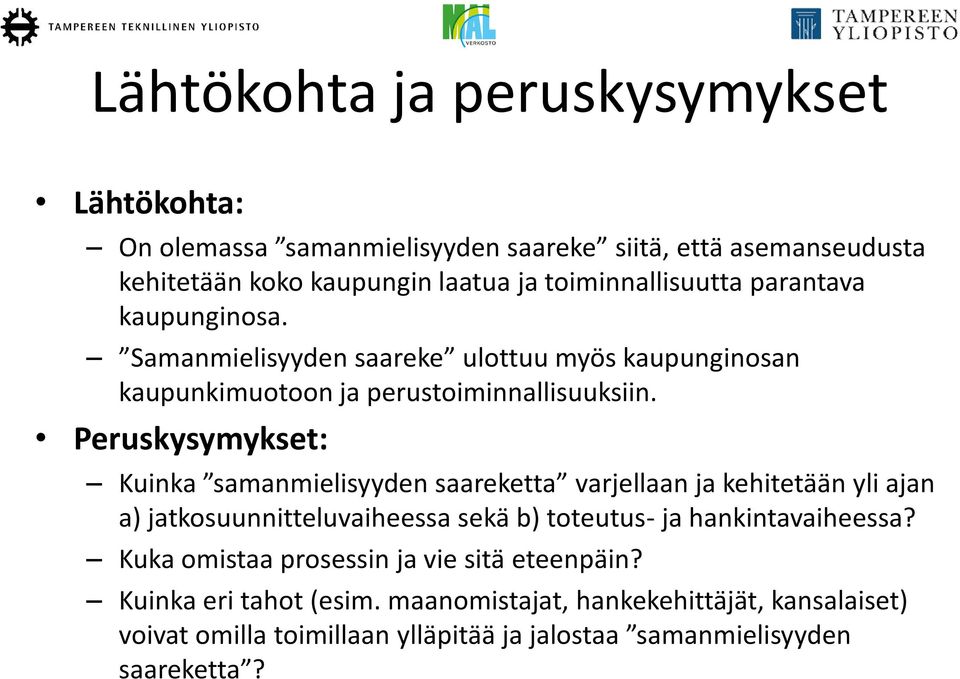 TAMPEREEN TEKNILLINEN YLIOPISTO

MAL VERKOSTO

TAMPEREEN YLIOPISTO

Lähtökohta ja peruskysymykset

• Lähtökohta:
– On olemassa ”samanmielisyyden saareke” siitä, että asemanseudusta kehitetään koko kaupungin laatua ja toiminnallisuutta parantava kaupunginosa.
– ”Samanmielisyyden saareke” ulottuu myös kaupunginosan kaupunkimuotoon ja perustoiminnallisuuksiin.

• Peruskysymykset:
– Kuinka ”samanmielisyyden saareketta” varjellaan ja kehitetään yli ajan a) jatkosuunnitteluvaiheessa sekä b) toteutus- ja hankintavaiheessa?
– Kuka omistaa prosessin ja vie sitä eteenpäin?
– Kuinka eri tahot (esim. maanomistajat, hankekehittäjät, kansalaiset) voivat omilla toimillaan ylläpitää ja jalostaa ”samanmielisyyden saareketta”?